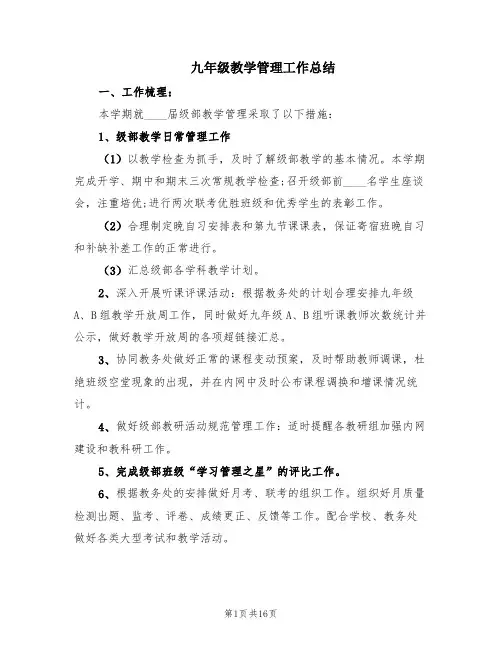 九年级教学管理工作总结

一、工作梳理：

本学期就____届级部教学管理采取了以下措施：

1、级部教学日常管理工作

（1）以教学检查为抓手，及时了解级部教学的基本情况。本学期完成开学、期中和期末三次常规教学检查;召开级部前____名学生座谈会，注重培优;进行两次联考优胜班级和优秀学生的表彰工作。

（2）合理制定晚自习安排表和第九节课课表，保证寄宿班晚自习和补缺补差工作的正常进行。

（3）汇总级部各学科教学计划。

2、深入开展听课评课活动：根据教务处的计划合理安排九年级A、B组教学开放周工作，同时做好九年级A、B组听课教师次数统计并公示，做好教学开放周的各项超链接汇总。

3、协同教务处做好正常的课程变动预案，及时帮助教师调课，杜绝班级空堂现象的出现，并在内网中及时公布课程调换和增课情况统计。

4、做好级部教研活动规范管理工作：适时提醒各教研组加强内网建设和教科研工作。

5、完成级部班级“学习管理之星”的评比工作。

6、根据教务处的安排做好月考、联考的组织工作。组织好月质量检测出题、监考、评卷、成绩更正、反馈等工作。配合学校、教务处做好各类大型考试和教学活动。

第1页共16页